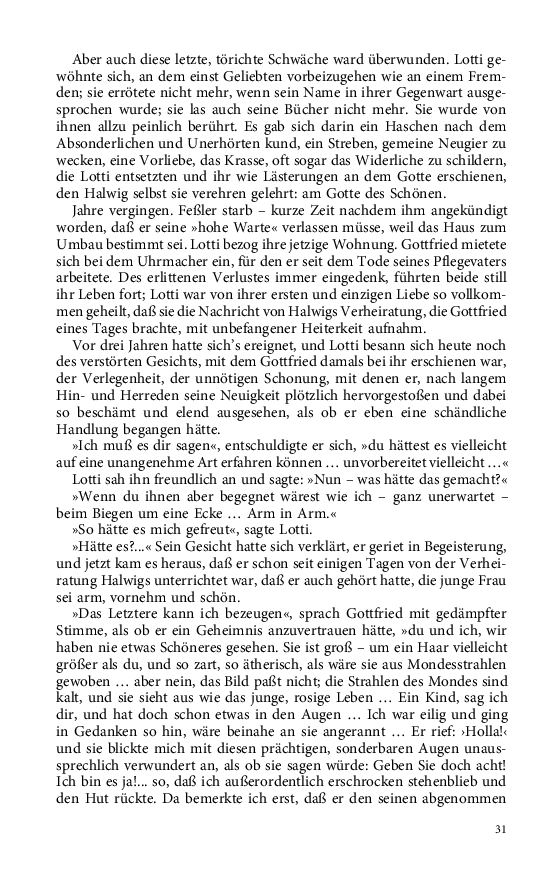 Aber auch diese letzte, törichte Schwäche ward überwunden. Lotti gewöhnte sich, an dem einst Geliebten vorbeizugehen wie an einem Fremden; sie errötete nicht mehr, wenn sein Name in ihrer Gegenwart ausgesprochen wurde; sie las auch seine Bücher nicht mehr. Sie wurde von ihnen allzu peinlich berührt. Es gab sich darin ein Haschen nach dem Absonderlichen und Unerhörten kund, ein Streben, gemeine Neugier zu wecken, eine Vorliebe, das Krasse, oft sogar das Widerliche zu schildern, die Lotti entsetzten und ihr wie Lästerungen an dem Gotte erschienen, den Halwig selbst sie verehren gelehrt: am Gotte des Schönen.

Jahre vergingen. Feßler starb – kurze Zeit nachdem ihm angekündigt worden, daß er seine »hohe Warte« verlassen müsse, weil das Haus zum Umbau bestimmt sei. Lotti bezog ihre jetzige Wohnung. Gottfried mietete sich bei dem Uhrmacher ein, für den er seit dem Tode seines Pflegevaters arbeitete. Des erlittenen Verlustes immer eingedenk, führten beide still ihr Leben fort; Lotti war von ihrer ersten und einzigen Liebe so vollkommen geheilt, daß sie die Nachricht von Halwigs Verheiratung, die Gottfried eines Tages brachte, mit unbefangener Heiterkeit aufnahm.

Vor drei Jahren hatte sich's ereignet, und Lotti besann sich heute noch des verstörten Gesichts, mit dem Gottfried damals bei ihr erschienen war, der Verlegenheit, der unnötigen Schonung, mit denen er, nach langem Hin- und Herreden seine Neuigkeit plötzlich hervorgestoßen und dabei so beschämt und elend ausgesehen, als ob er eben eine schändliche Handlung begangen hätte.

»Ich muß es dir sagen«, entschuldigte er sich, »du hättest es vielleicht auf eine unangenehme Art erfahren können … unvorbereitet vielleicht …«

Lotti sah ihn freundlich an und sagte: »Nun – was hätte das gemacht?«

»Wenn du ihnen aber begegnet wärest wie ich – ganz unerwartet – beim Biegen um eine Ecke … Arm in Arm.«

»So hätte es mich gefreut«, sagte Lotti.

»Hätte es?...« Sein Gesicht hatte sich verklärt, er geriet in Begeisterung, und jetzt kam es heraus, daß er schon seit einigen Tagen von der Verheiratung Halwigs unterrichtet war, daß er auch gehört hatte, die junge Frau sei arm, vornehm und schön.

»Das Letztere kann ich bezeugen«, sprach Gottfried mit gedämpfter Stimme, als ob er ein Geheimnis anzuvertrauen hätte, »du und ich, wir haben nie etwas Schöneres gesehen. Sie ist groß – um ein Haar vielleicht größer als du, und so zart, so ätherisch, als wäre sie aus Mondesstrahlen gewoben … aber nein, das Bild paßt nicht; die Strahlen des Mondes sind kalt, und sie sieht aus wie das junge, rosige Leben … Ein Kind, sag ich dir, und hat doch schon etwas in den Augen … Ich war eilig und ging in Gedanken so hin, wäre beinahe an sie angerannt … Er rief: ›Holla!‹ und sie blickte mich mit diesen prächtigen, sonderbaren Augen unaussprechlich verwundert an, als ob sie sagen würde: Geben Sie doch acht! Ich bin es ja!... so, daß ich außerordentlich erschrocken stehenblieb und den Hut rückte. Da bemerkte ich erst, daß er den seinen abgenommen

31